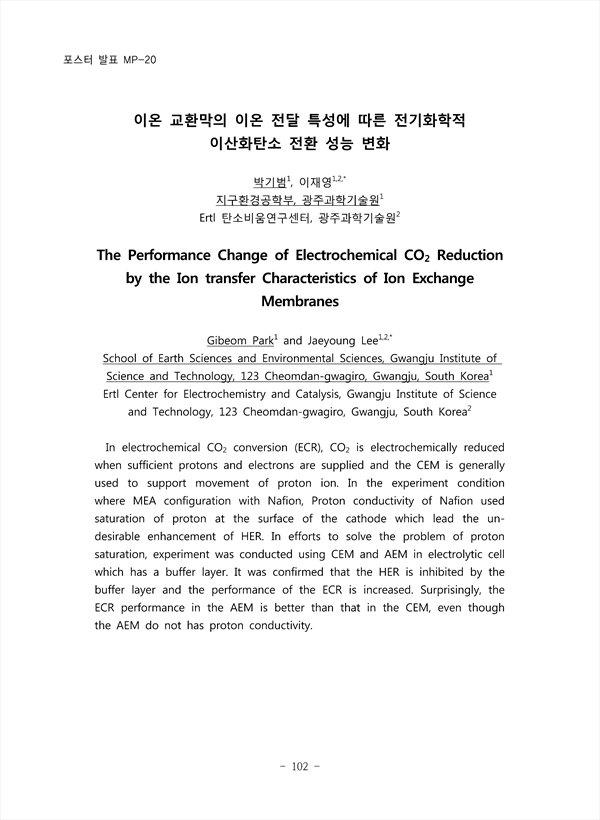 포스터 발표 MP-20

이온 교환막의 이온 전달 특성에 따른 전기화학적 이산화탄소 전환 성능 변화

박기범$^{1}$, 이재영$^{1,2,*}$
지구환경공학부, 광주과학기술원$^{1}$
Ertl 탄소비움연구센터, 광주과학기술원$^{2}$

The Performance Change of Electrochemical $CO_2$ Reduction by the Ion transfer Characteristics of Ion Exchange Membranes

Gibeom Park$^{1}$ and Jaeyoung Lee$^{1,2,*}$
School of Earth Sciences and Environmental Sciences, Gwangju Institute of Science and Technology, 123 Cheomdan-gwagiro, Gwangju, South Korea$^{1}$
Ertl Center for Electrochemistry and Catalysis, Gwangju Institute of Science and Technology, 123 Cheomdan-gwagiro, Gwangju, South Korea$^{2}$

In electrochemical $CO_2$ conversion (ECR), $CO_2$ is electrochemically reduced when sufficient protons and electrons are supplied and the CEM is generally used to support movement of proton ion. In the experiment condition where MEA configuration with Nafion, Proton conductivity of Nafion used saturation of proton at the surface of the cathode which lead the undesirable enhancement of HER. In efforts to solve the problem of proton saturation, experiment was conducted using CEM and AEM in electrolytic cell which has a buffer layer. It was confirmed that the HER is inhibited by the buffer layer and the performance of the ECR is increased. Surprisingly, the ECR performance in the AEM is better than that in the CEM, even though the AEM do not has proton conductivity.

- 102 -